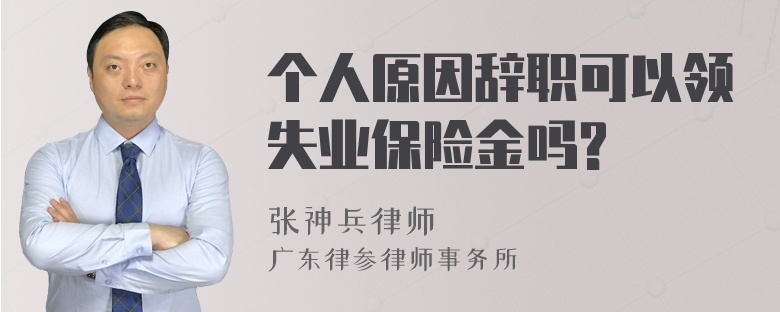 个人原因辞职可以领失业保险金吗?

张神兵律师
广东律参律师事务所